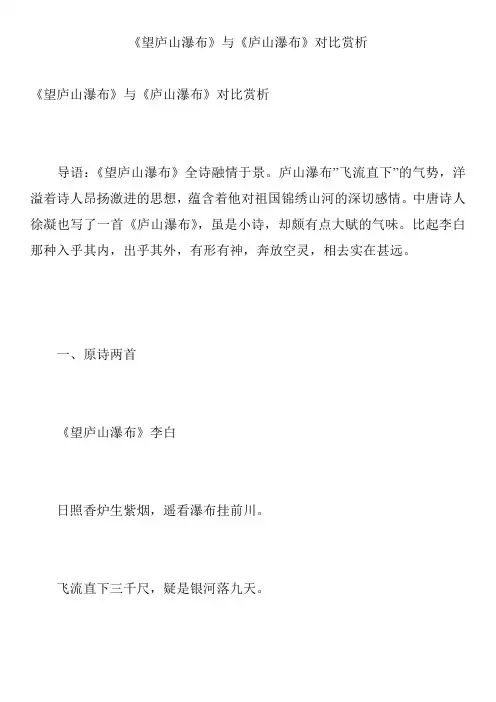 《望庐山瀑布》与《庐山瀑布》对比赏析

《望庐山瀑布》与《庐山瀑布》对比赏析

导语：《望庐山瀑布》全诗融情于景。庐山瀑布”飞流直下”的气势，洋溢着诗人昂扬激进的思想，蕴含着他对祖国锦绣山河的深切感情。中唐诗人徐凝也写了一首《庐山瀑布》，虽是小诗，却颇有点大赋的气味。比起李白那种入乎其内，出乎其外，有形有神，奔放空灵，相去实在甚远。

一、原诗两首

《望庐山瀑布》李白

日照香炉生紫烟，遥看瀑布挂前川。

飞流直下三千尺，疑是银河落九天。